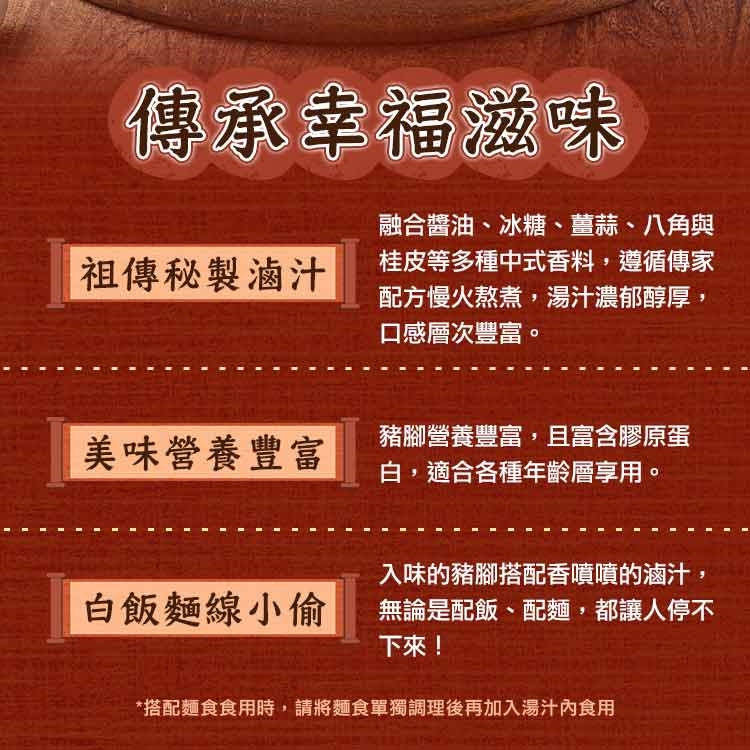 傳承幸福滋味

祖傳秘製滷汁

融合醬油、冰糖、薑蒜、八角與桂皮等多種中式香料，遵循傳家配方慢火熬煮，湯汁濃郁醇厚，口感層次豐富。

美味營養豐富

豬腳營養豐富，且富含膠原蛋白，適合各種年齡層享用。

白飯麵線小偷

入味的豬腳搭配香噴噴的滷汁，無論是配飯、配麵，都讓人停不下來！

*搭配麵食食用時，請將麵食單獨調理後再加入湯汁內食用